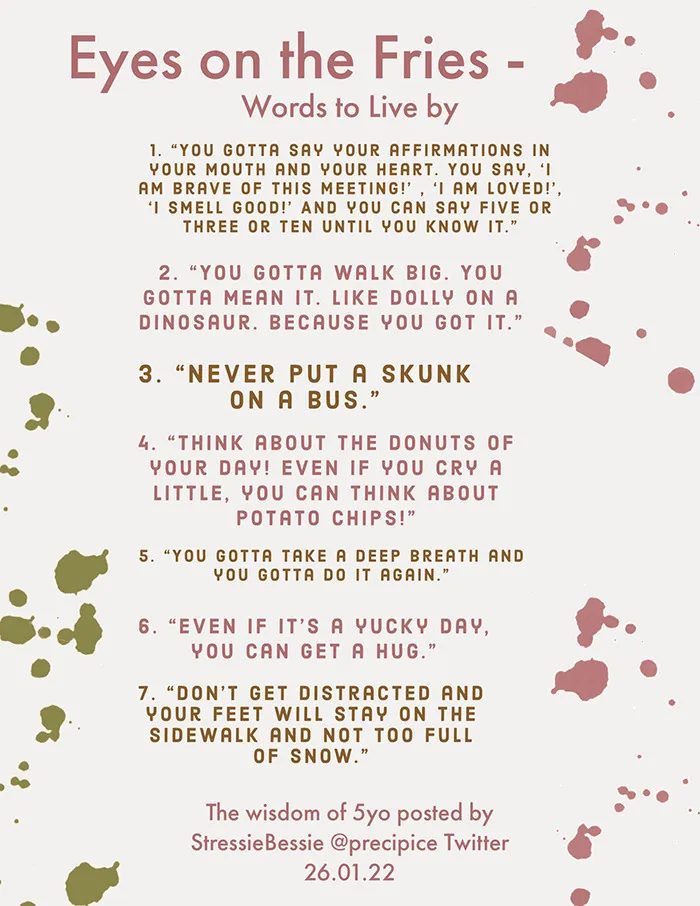 Eyes on the Fries -
Words to Live by

1. "YOU GOTTA SAY YOUR AFFIRMATIONS IN YOUR MOUTH AND YOUR HEART. YOU SAY, 'I AM BRAVE OF THIS MEETING!' , 'I AM LOVED!', 'I SMELL GOOD!' AND YOU CAN SAY FIVE OR THREE OR TEN UNTIL YOU KNOW IT."

2. "YOU GOTTA WALK BIG. YOU GOTTA MEAN IT. LIKE DOLLY ON A DINOSAUR. BECAUSE YOU GOT IT."

3. "NEVER PUT A SKUNK ON A BUS."

4. "THINK ABOUT THE DONUTS OF YOUR DAY! EVEN IF YOU CRY A LITTLE, YOU CAN THINK ABOUT POTATO CHIPS!"

5. "YOU GOTTA TAKE A DEEP BREATH AND YOU GOTTA DO IT AGAIN."

6. "EVEN IF IT'S A YUCKY DAY, YOU CAN GET A HUG."

7. "DON'T GET DISTRACTED AND YOUR FEET WILL STAY ON THE SIDEWALK AND NOT TOO FULL OF SNOW."

The wisdom of 5yo posted by
StressieBessie @precipice Twitter
26.01.22